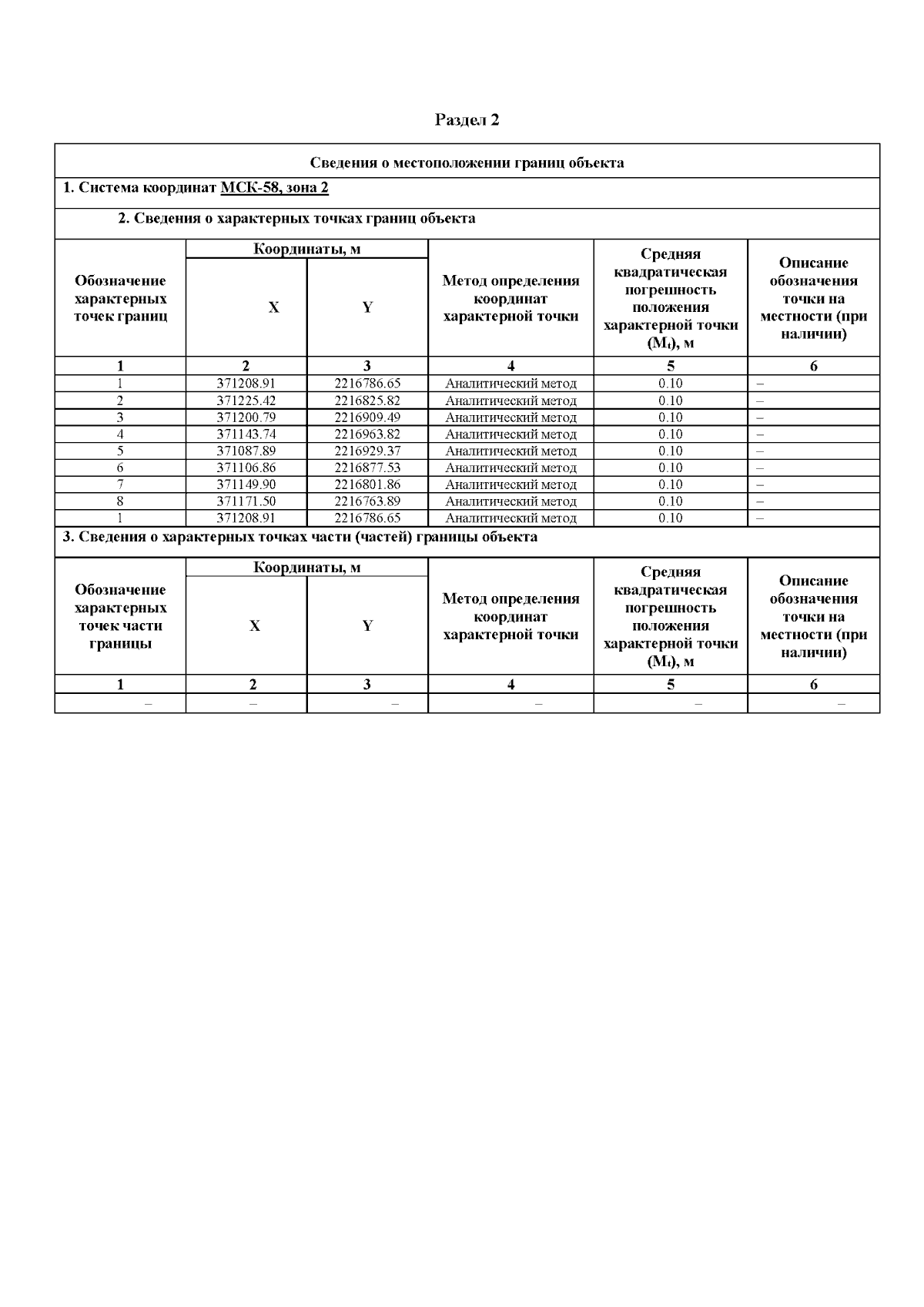 Раздел 2

Сведения о местоположении границ объекта

1. Система координат МСК-58, зона 2

2. Сведения о характерных точках границ объекта

| Обозначение характерных точек границ | Координаты, м X | Координаты, м Y | Метод определения координат характерной точки | Средняя квадратическая погрешность положения характерной точки ($M_t$), м | Описание обозначения точки на местности (при наличии) |
|---|---|---|---|---|---|
| 1 | 2 | 3 | 4 | 5 | 6 |
| 1 | 371208.91 | 2216786.65 | Аналитический метод | 0.10 | – |
| 2 | 371225.42 | 2216825.82 | Аналитический метод | 0.10 | – |
| 3 | 371200.79 | 2216909.49 | Аналитический метод | 0.10 | – |
| 4 | 371143.74 | 2216963.82 | Аналитический метод | 0.10 | – |
| 5 | 371087.89 | 2216929.37 | Аналитический метод | 0.10 | – |
| 6 | 371106.86 | 2216877.53 | Аналитический метод | 0.10 | – |
| 7 | 371149.90 | 2216801.86 | Аналитический метод | 0.10 | – |
| 8 | 371171.50 | 2216763.89 | Аналитический метод | 0.10 | – |
| 1 | 371208.91 | 2216786.65 | Аналитический метод | 0.10 | – |

3. Сведения о характерных точках части (частей) границы объекта

| Обозначение характерных точек части границы | Координаты, м X | Координаты, м Y | Метод определения координат характерной точки | Средняя квадратическая погрешность положения характерной точки ($M_t$), м | Описание обозначения точки на местности (при наличии) |
|---|---|---|---|---|---|
| 1 | 2 | 3 | 4 | 5 | 6 |
| – | – | – | – | – | – |